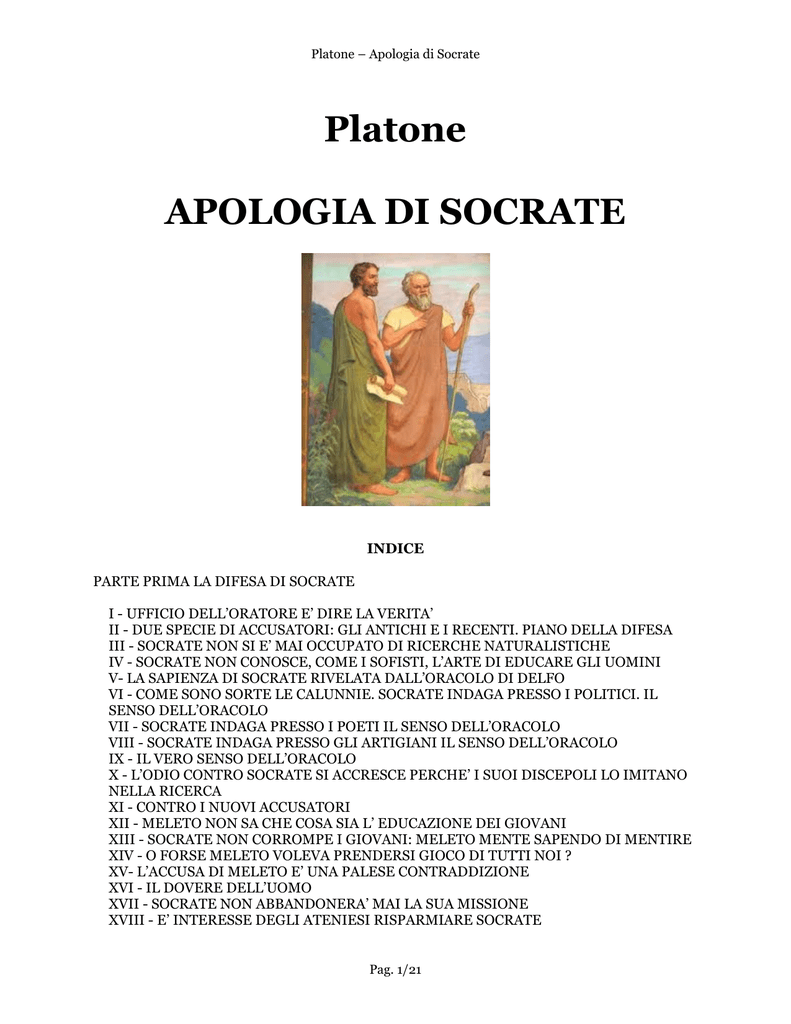 Platone – Apologia di Socrate

Platone

APOLOGIA DI SOCRATE

INDICE

PARTE PRIMA LA DIFESA DI SOCRATE

I - UFFICIO DELL'ORATORE E' DIRE LA VERITA'
II - DUE SPECIE DI ACCUSATORI: GLI ANTICHI E I RECENTI. PIANO DELLA DIFESA
III - SOCRATE NON SI E' MAI OCCUPATO DI RICERCHE NATURALISTICHE
IV - SOCRATE NON CONOSCE, COME I SOFISTI, L'ARTE DI EDUCARE GLI UOMINI
V- LA SAPIENZA DI SOCRATE RIVELATA DALL'ORACOLO DI DELFO
VI - COME SONO SORTE LE CALUNNIE. SOCRATE INDAGA PRESSO I POLITICI. IL SENSO DELL'ORACOLO
VII - SOCRATE INDAGA PRESSO I POETI IL SENSO DELL'ORACOLO
VIII - SOCRATE INDAGA PRESSO GLI ARTIGIANI IL SENSO DELL'ORACOLO
IX - IL VERO SENSO DELL'ORACOLO
X - L'ODIO CONTRO SOCRATE SI ACCRESCE PERCHE' I SUOI DISCEPOLI LO IMITANO NELLA RICERCA
XI - CONTRO I NUOVI ACCUSATORI
XII - MELETO NON SA CHE COSA SIA L' EDUCAZIONE DEI GIOVANI
XIII - SOCRATE NON CORROMPE I GIOVANI: MELETO MENTE SAPENDO DI MENTIRE
XIV - O FORSE MELETO VOLEVA PRENDERSI GIOCO DI TUTTI NOI ?
XV- L'ACCUSA DI MELETO E' UNA PALESE CONTRADDIZIONE
XVI - IL DOVERE DELL'UOMO
XVII - SOCRATE NON ABBANDONERA' MAI LA SUA MISSIONE
XVIII - E' INTERESSE DEGLI ATENIESI RISPARMIARE SOCRATE

Pag. 1/21